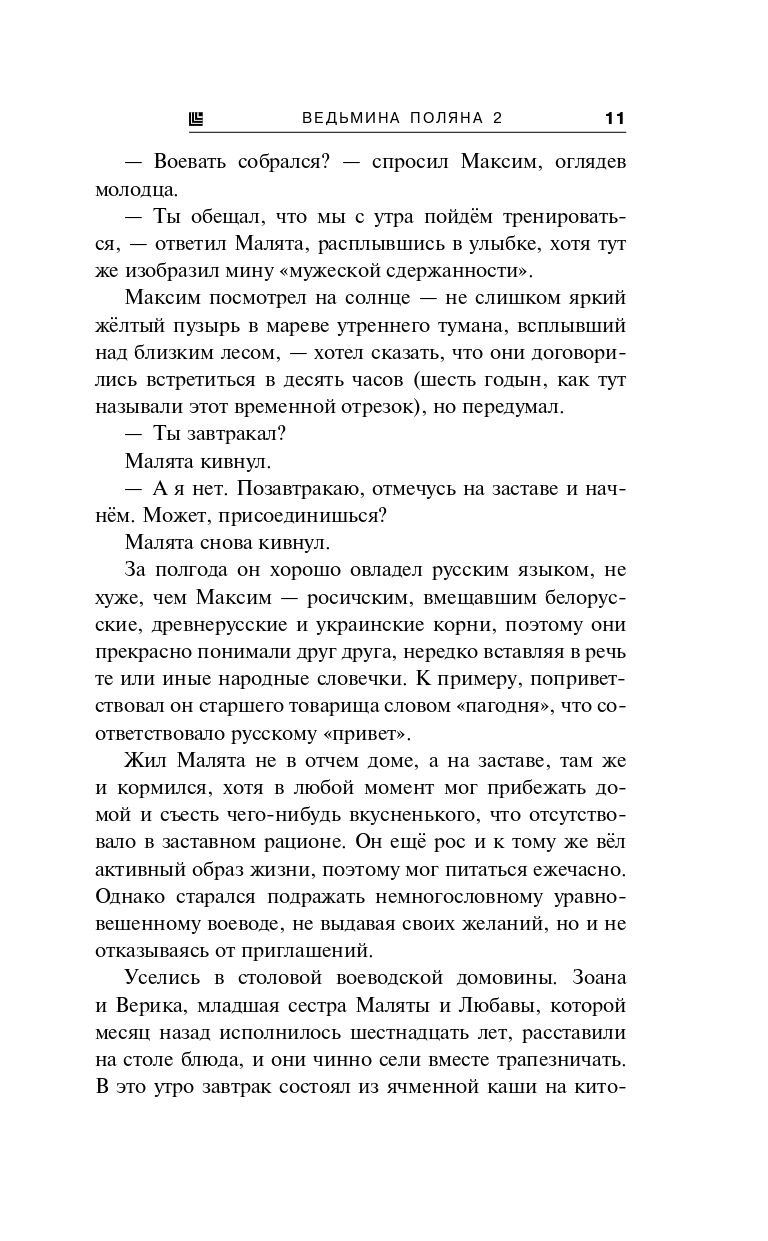 ВЕДЬМИНА ПОЛЯНА 2 11

— Воевать собрался? — спросил Максим, оглядев молодца.

— Ты обещал, что мы с утра пойдём тренироваться, — ответил Малята, расплывшись в улыбке, хотя тут же изобразил мину «мужеской сдержанности».

Максим посмотрел на солнце — не слишком яркий жёлтый пузырь в мареве утреннего тумана, всплывший над близким лесом, — хотел сказать, что они договорились встретиться в десять часов (шесть годын, как тут называли этот временной отрезок), но передумал.

— Ты завтракал?

Малята кивнул.

— А я нет. Позавтракаю, отмечусь на заставе и начнём. Может, присоединишься?

Малята снова кивнул.

За полгода он хорошо овладел русским языком, не хуже, чем Максим — росичским, вмещавшим белорусские, древнерусские и украинские корни, поэтому они прекрасно понимали друг друга, нередко вставляя в речь те или иные народные словечки. К примеру, поприветствовал он старшего товарища словом «пагодня», что соответствовало русскому «привет».

Жил Малята не в отчем доме, а на заставе, там же и кормился, хотя в любой момент мог прибежать домой и съесть чего-нибудь вкусненького, что отсутствовало в заставном рационе. Он ещё рос и к тому же вёл активный образ жизни, поэтому мог питаться ежечасно. Однако старался подражать немногословному уравновешенному воеводе, не выдавая своих желаний, но и не отказываясь от приглашений.

Уселись в столовой воеводской домовины. Зоана и Верика, младшая сестра Маляты и Любавы, которой месяц назад исполнилось шестнадцать лет, расставили на столе блюда, и они чинно сели вместе трапезничать. В это утро завтрак состоял из ячменной каши на кито-